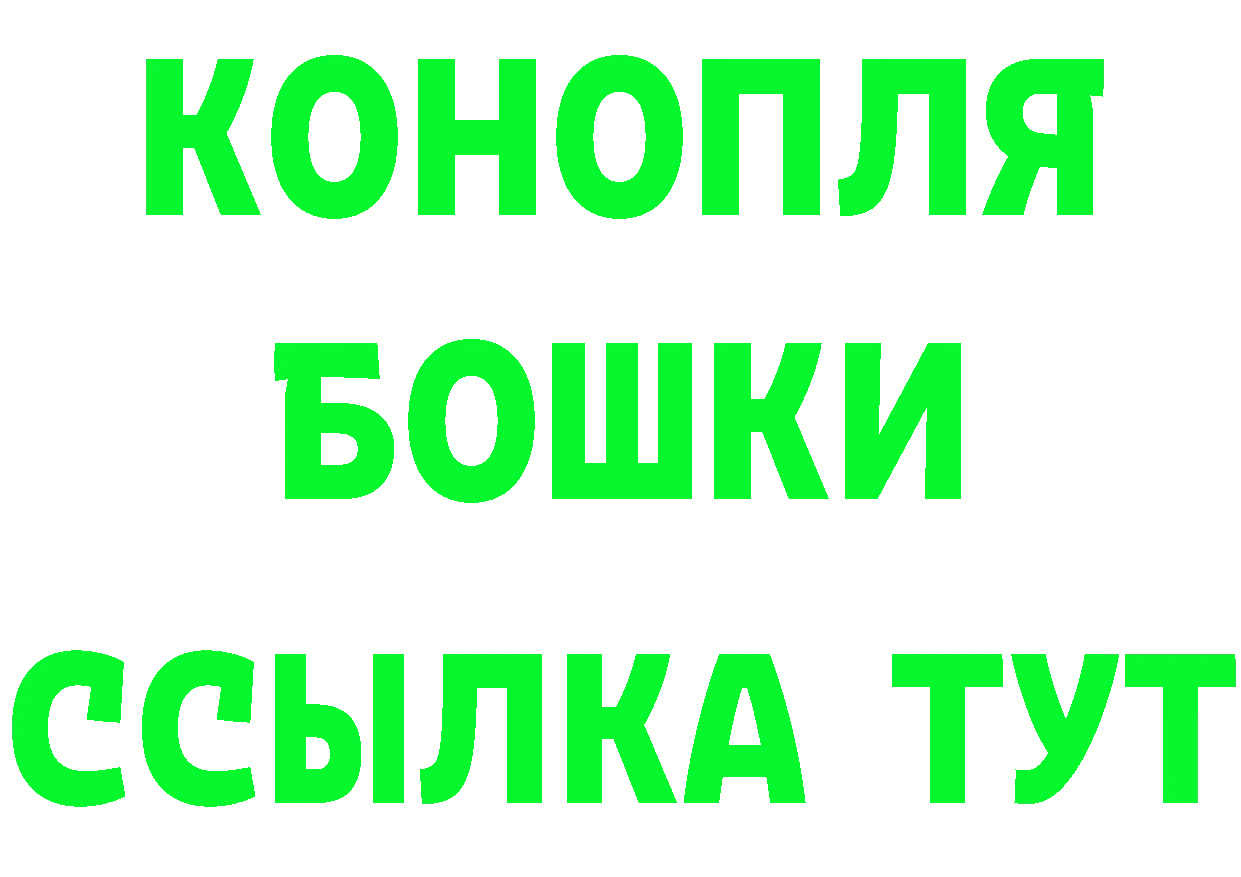 КОНОПЛЯ
БОШКИ
ССЫЛКА ТУТ